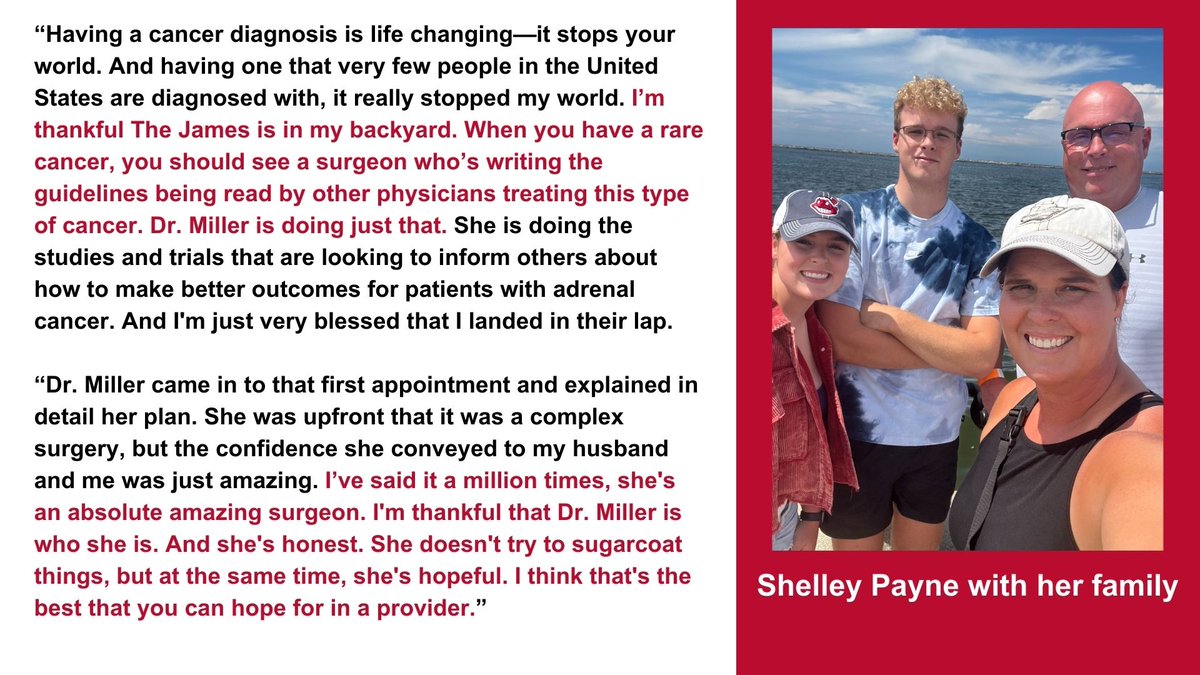 “Having a cancer diagnosis is life changing—it stops your world. And having one that very few people in the United States are diagnosed with, it really stopped my world. I’m thankful The James is in my backyard. When you have a rare cancer, you should see a surgeon who’s writing the guidelines being read by other physicians treating this type of cancer. Dr. Miller is doing just that. She is doing the studies and trials that are looking to inform others about how to make better outcomes for patients with adrenal cancer. And I'm just very blessed that I landed in their lap.

“Dr. Miller came in to that first appointment and explained in detail her plan. She was upfront that it was a complex surgery, but the confidence she conveyed to my husband and me was just amazing. I’ve said it a million times, she's an absolute amazing surgeon. I'm thankful that Dr. Miller is who she is. And she's honest. She doesn't try to sugarcoat things, but at the same time, she's hopeful. I think that's the best that you can hope for in a provider.”

Shelley Payne with her family